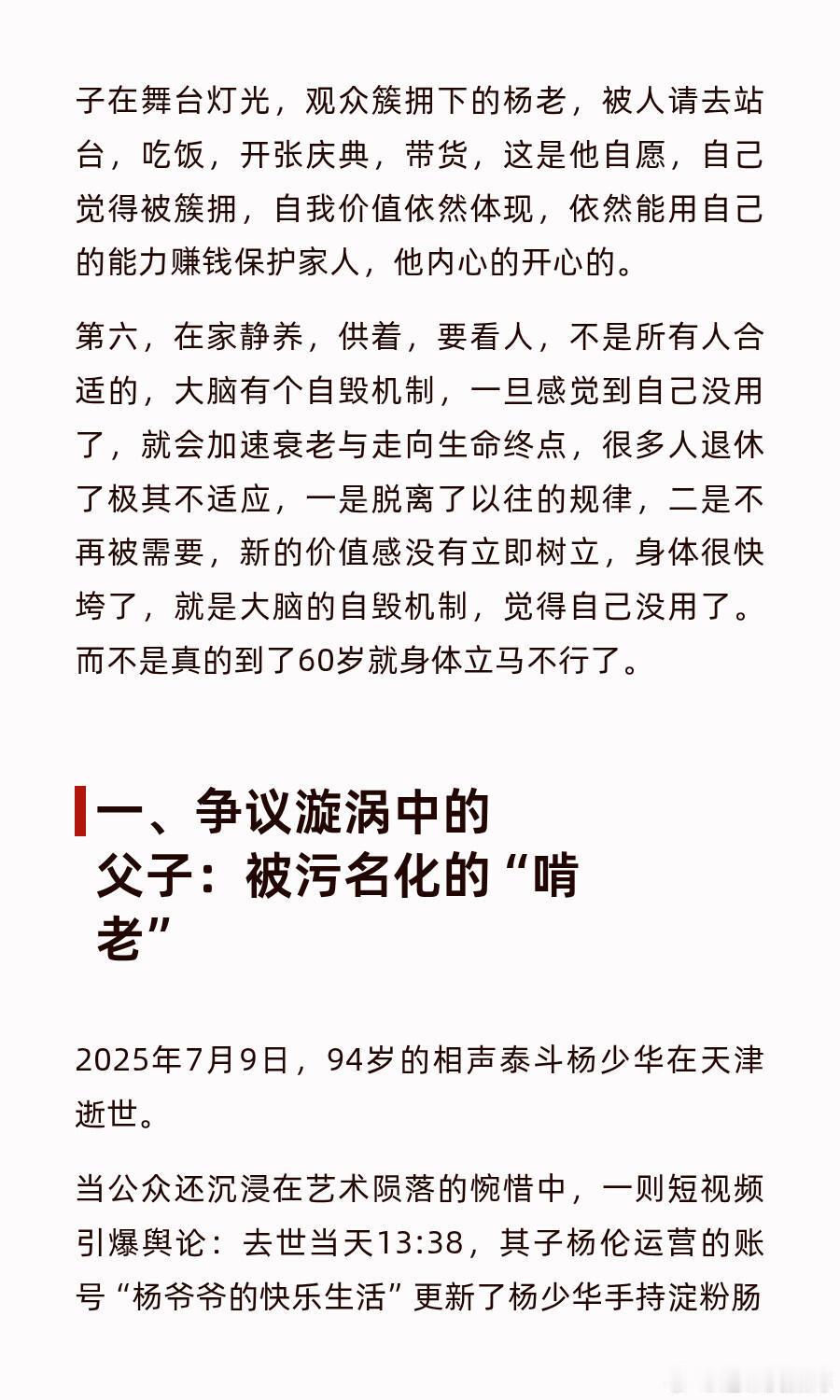 子在舞台灯光，观众簇拥下的杨老，被人请去站台，吃饭，开张庆典，带货，这是他自愿，自己觉得被簇拥，自我价值依然体现，依然能用自己的能力赚钱保护家人，他内心的开心的。

第六，在家静养，供着，要看人，不是所有人合适的，大脑有个自毁机制，一旦感觉到自己没用了，就会加速衰老与走向生命终点，很多人退休了极其不适应，一是脱离了以往的规律，二是不再被需要，新的价值感没有立即树立，身体很快垮了，就是大脑的自毁机制，觉得自己没用了。而不是真的到了60岁就身体立马不行了。

一、争议漩涡中的父子：被污名化的“啃老”

2025年7月9日，94岁的相声泰斗杨少华在天津逝世。

当公众还沉浸在艺术陨落的惋惜中，一则短视频引爆舆论：去世当天13:38，其子杨伦运营的账号“杨爷爷的快乐生活”更新了杨少华手持淀粉肠